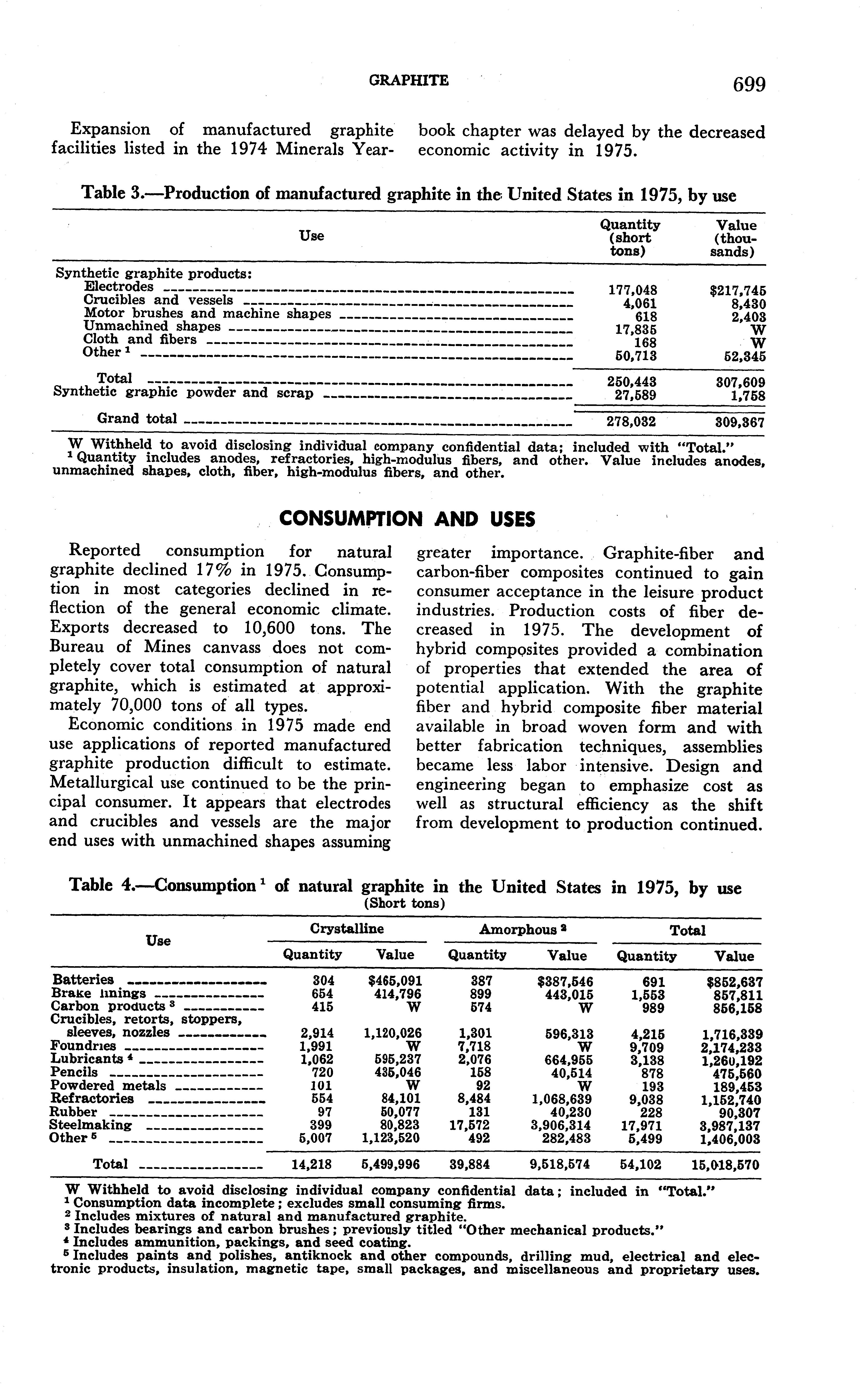 GRAPHITE 699

Expansion of manufactured graphite facilities listed in the 1974 Minerals Yearbook chapter was delayed by the decreased economic activity in 1975.

Table 3.—Production of manufactured graphite in the United States in 1975, by use

| Use | Quantity (short tons) | Value (thousands) |
|---|---|---|
| Synthetic graphite products: | | |
| Electrodes | 177,048 | $217,745 |
| Crucibles and vessels | 4,061 | 8,430 |
| Motor brushes and machine shapes | 618 | 2,403 |
| Unmachined shapes | 17,835 | W |
| Cloth and fibers | 168 | W |
| Other $^1$ | 50,713 | 52,345 |
| Total | 250,443 | 307,609 |
| Synthetic graphic powder and scrap | 27,589 | 1,758 |
| Grand total | 278,032 | 309,367 |

W Withheld to avoid disclosing individual company confidential data; included with "Total."
$^1$ Quantity includes anodes, refractories, high-modulus fibers, and other. Value includes anodes, unmachined shapes, cloth, fiber, high-modulus fibers, and other.

CONSUMPTION AND USES

Reported consumption for natural graphite declined 17% in 1975. Consumption in most categories declined in reflection of the general economic climate. Exports decreased to 10,600 tons. The Bureau of Mines canvass does not completely cover total consumption of natural graphite, which is estimated at approximately 70,000 tons of all types.

Economic conditions in 1975 made end use applications of reported manufactured graphite production difficult to estimate. Metallurgical use continued to be the principal consumer. It appears that electrodes and crucibles and vessels are the major end uses with unmachined shapes assuming greater importance. Graphite-fiber and carbon-fiber composites continued to gain consumer acceptance in the leisure product industries. Production costs of fiber decreased in 1975. The development of hybrid composites provided a combination of properties that extended the area of potential application. With the graphite fiber and hybrid composite fiber material available in broad woven form and with better fabrication techniques, assemblies became less labor intensive. Design and engineering began to emphasize cost as well as structural efficiency as the shift from development to production continued.

Table 4.—Consumption $^1$ of natural graphite in the United States in 1975, by use
(Short tons)

| Use | Crystalline Quantity | Crystalline Value | Amorphous $^2$ Quantity | Amorphous $^2$ Value | Total Quantity | Total Value |
|---|---|---|---|---|---|---|
| Batteries | 304 | $465,091 | 387 | $387,546 | 691 | $852,637 |
| Brake linings | 654 | 414,796 | 899 | 443,015 | 1,553 | 857,811 |
| Carbon products $^3$ | 415 | W | 574 | W | 989 | 856,158 |
| Crucibles, retorts, stoppers, sleeves, nozzles | 2,914 | 1,120,026 | 1,301 | 596,313 | 4,215 | 1,716,339 |
| Foundries | 1,991 | W | 7,718 | W | 9,709 | 2,174,233 |
| Lubricants $^4$ | 1,062 | 595,237 | 2,076 | 664,955 | 3,138 | 1,260,192 |
| Pencils | 720 | 435,046 | 158 | 40,514 | 878 | 475,560 |
| Powdered metals | 101 | W | 92 | W | 193 | 189,453 |
| Refractories | 554 | 84,101 | 8,484 | 1,068,639 | 9,038 | 1,152,740 |
| Rubber | 97 | 50,077 | 131 | 40,230 | 228 | 90,307 |
| Steelmaking | 399 | 80,823 | 17,572 | 3,906,314 | 17,971 | 3,987,137 |
| Other $^5$ | 5,007 | 1,123,520 | 492 | 282,483 | 5,499 | 1,406,003 |
| Total | 14,218 | 5,499,996 | 39,884 | 9,518,574 | 54,102 | 15,018,570 |

W Withheld to avoid disclosing individual company confidential data; included in "Total."
$^1$ Consumption data incomplete; excludes small consuming firms.
$^2$ Includes mixtures of natural and manufactured graphite.
$^3$ Includes bearings and carbon brushes; previously titled "Other mechanical products."
$^4$ Includes ammunition, packings, and seed coating.
$^5$ Includes paints and polishes, antiknock and other compounds, drilling mud, electrical and electronic products, insulation, magnetic tape, small packages, and miscellaneous and proprietary uses.